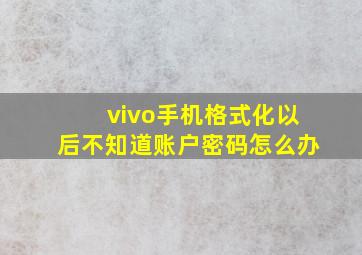 vivo手机格式化以后不知道账户密码怎么办